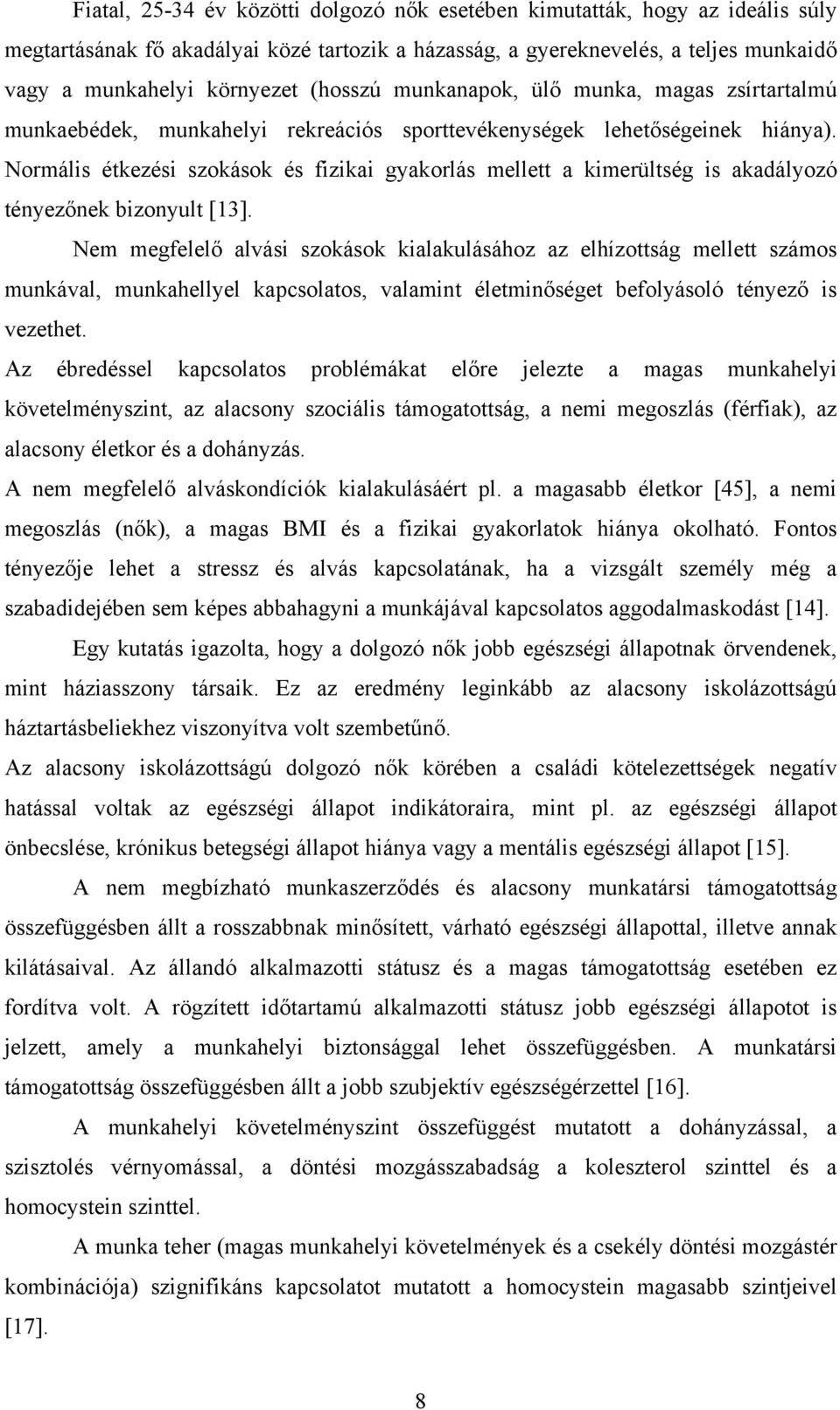 Fiatal, 25-34 év közötti dolgozó nők esetében kimutatták, hogy az ideális súly megtartásának fő akadályai közé tartozik a házasság, a gyereknevelés, a teljes munkaidő vagy a munkahelyi környezet (hosszú munkanapok, ülő munka, magas zsírtartalmú munkaebédek, munkahelyi rekreációs sporttevékenységek lehetőségeinek hiánya). Normális étkezési szokások és fizikai gyakorlás mellett a kimerültség is akadályozó tényezőnek bizonyult [13].

Nem megfelelő alvási szokások kialakulásához az elhízottság mellett számos munkával, munkahellyel kapcsolatos, valamint életminőséget befolyásoló tényező is vezethet.

Az ébredéssel kapcsolatos problémákat előre jelezte a magas munkahelyi követelményszint, az alacsony szociális támogatottság, a nemi megoszlás (férfiak), az alacsony életkor és a dohányzás.

A nem megfelelő alváskondíciók kialakulásáért pl. a magasabb életkor [45], a nemi megoszlás (nők), a magas BMI és a fizikai gyakorlatok hiánya okolható. Fontos tényezője lehet a stressz és alvás kapcsolatának, ha a vizsgált személy még a szabadidejében sem képes abbahagyni a munkájával kapcsolatos aggodalmaskodást [14].

Egy kutatás igazolta, hogy a dolgozó nők jobb egészségi állapotnak örvendenek, mint háziasszony társaik. Ez az eredmény leginkább az alacsony iskolázottságú háztartásbeliekhez viszonyítva volt szembetűnő.

Az alacsony iskolázottságú dolgozó nők körében a családi kötelezettségek negatív hatással voltak az egészségi állapot indikátoraira, mint pl. az egészségi állapot önbecslése, krónikus betegségi állapot hiánya vagy a mentális egészségi állapot [15].

A nem megbízható munkaszerződés és alacsony munkatársi támogatottság összefüggésben állt a rosszabbnak minősített, várható egészségi állapottal, illetve annak kilátásaival. Az állandó alkalmazotti státusz és a magas támogatottság esetében ez fordítva volt. A rögzített időtartamú alkalmazotti státusz jobb egészségi állapotot is jelzett, amely a munkahelyi biztonsággal lehet összefüggésben. A munkatársi támogatottság összefüggésben állt a jobb szubjektív egészségérzettel [16].

A munkahelyi követelményszint összefüggést mutatott a dohányzással, a szisztolés vérnyomással, a döntési mozgásszabadság a koleszterol szinttel és a homocystein szinttel.

A munka teher (magas munkahelyi követelmények és a csekély döntési mozgástér kombinációja) szignifikáns kapcsolatot mutatott a homocystein magasabb szintjeivel [17].

8